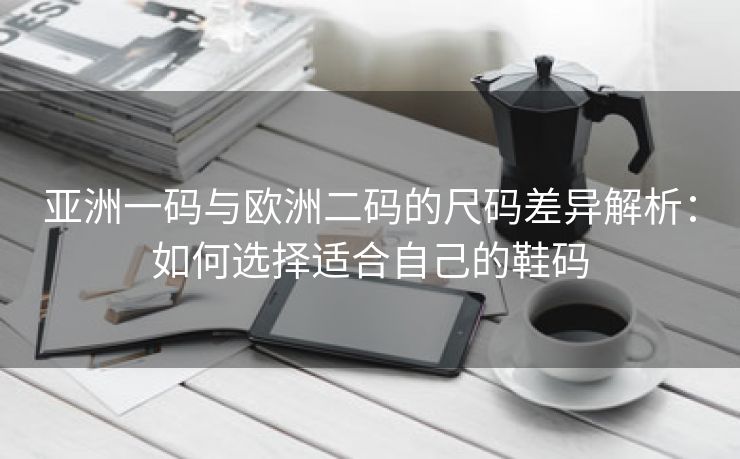 DESI

亚洲一码与欧洲二码的尺码差异解析：如何选择适合自己的鞋码